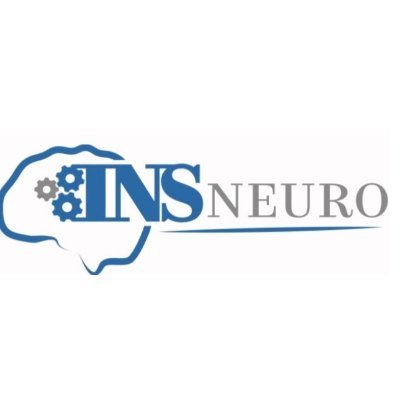 INS NEURO